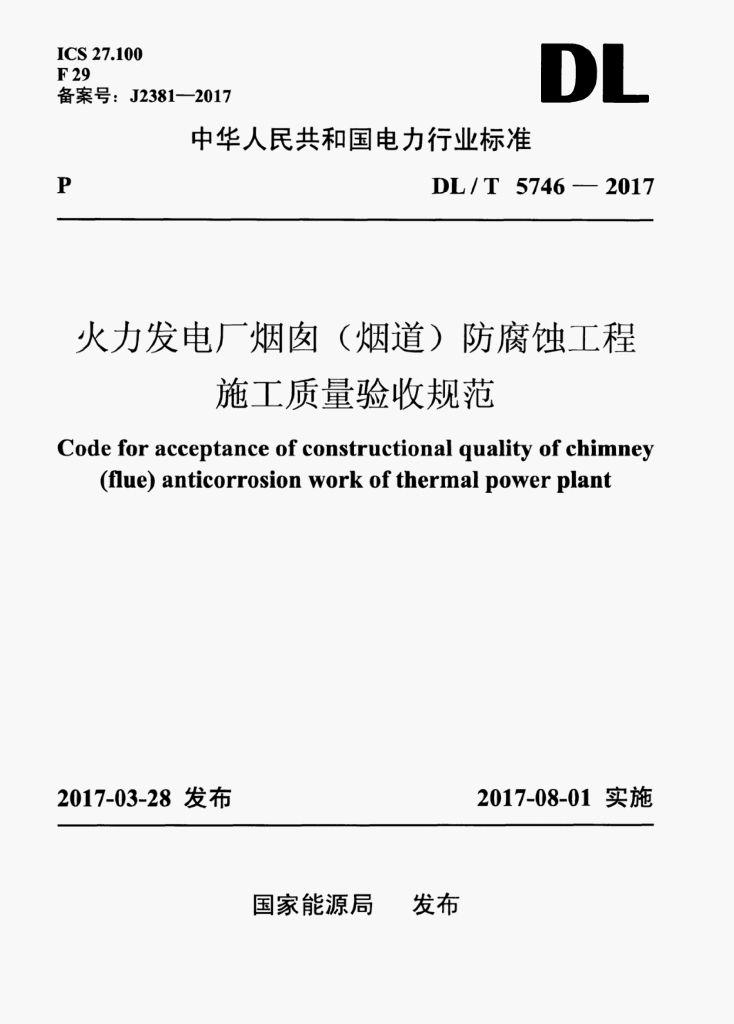 ICS 27.100
F 29
备案号：J2381—2017

DL

中华人民共和国电力行业标准

P

DL / T 5746 — 2017

火力发电厂烟囱（烟道）防腐蚀工程施工质量验收规范

Code for acceptance of constructional quality of chimney (flue) anticorrosion work of thermal power plant

2017-03-28 发布

2017-08-01 实施

国家能源局 发布